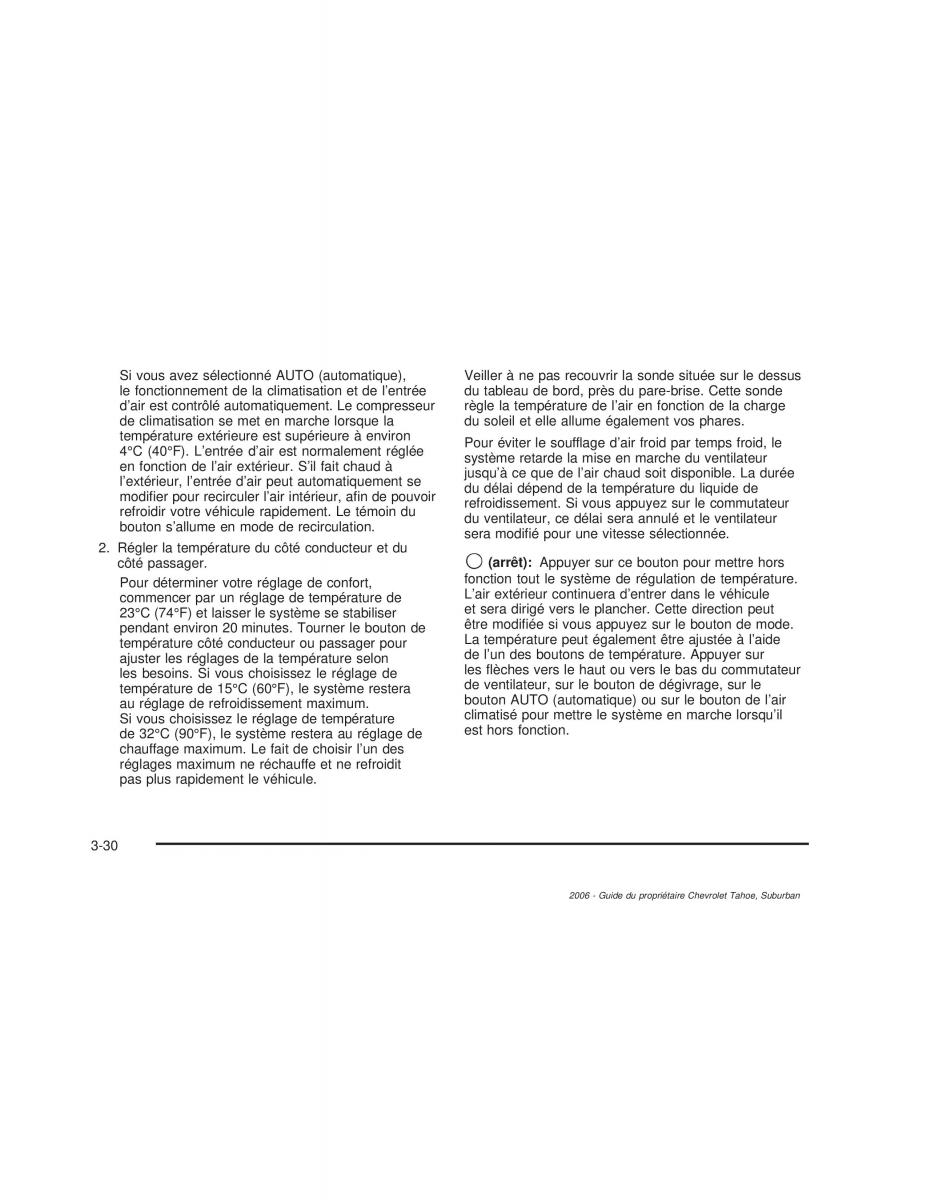 Si vous avez sélectionné AUTO (automatique), le fonctionnement de la climatisation et de l'entrée d'air est contrôlé automatiquement. Le compresseur de climatisation se met en marche lorsque la température extérieure est supérieure à environ 4°C (40°F). L'entrée d'air est normalement réglée en fonction de l'air extérieur. S'il fait chaud à l'extérieur, l'entrée d'air peut automatiquement se modifier pour recirculer l'air intérieur, afin de pouvoir refroidir votre véhicule rapidement. Le témoin du bouton s'allume en mode de recirculation.

2. Régler la température du côté conducteur et du côté passager.

Pour déterminer votre réglage de confort, commencer par un réglage de température de 23°C (74°F) et laisser le système se stabiliser pendant environ 20 minutes. Tourner le bouton de température côté conducteur ou passager pour ajuster les réglages de la température selon les besoins. Si vous choisissez le réglage de température de 15°C (60°F), le système restera au réglage de refroidissement maximum. Si vous choisissez le réglage de température de 32°C (90°F), le système restera au réglage de chauffage maximum. Le fait de choisir l'un des réglages maximum ne réchauffe et ne refroidit pas plus rapidement le véhicule.

Veiller à ne pas recouvrir la sonde située sur le dessus du tableau de bord, près du pare-brise. Cette sonde règle la température de l'air en fonction de la charge du soleil et elle allume également vos phares.

Pour éviter le soufflage d'air froid par temps froid, le système retarde la mise en marche du ventilateur jusqu'à ce que de l'air chaud soit disponible. La durée du délai dépend de la température du liquide de refroidissement. Si vous appuyez sur le commutateur du ventilateur, ce délai sera annulé et le ventilateur sera modifié pour une vitesse sélectionnée.

(arrêt): Appuyer sur ce bouton pour mettre hors fonction tout le système de régulation de température. L'air extérieur continuera d'entrer dans le véhicule et sera dirigé vers le plancher. Cette direction peut être modifiée si vous appuyez sur le bouton de mode. La température peut également être ajustée à l'aide de l'un des boutons de température. Appuyer sur les flèches vers le haut ou vers le bas du commutateur de ventilateur, sur le bouton de dégivrage, sur le bouton AUTO (automatique) ou sur le bouton de l'air climatisé pour mettre le système en marche lorsqu'il est hors fonction.

3-30

2006 - Guide du propriétaire Chevrolet Tahoe, Suburban